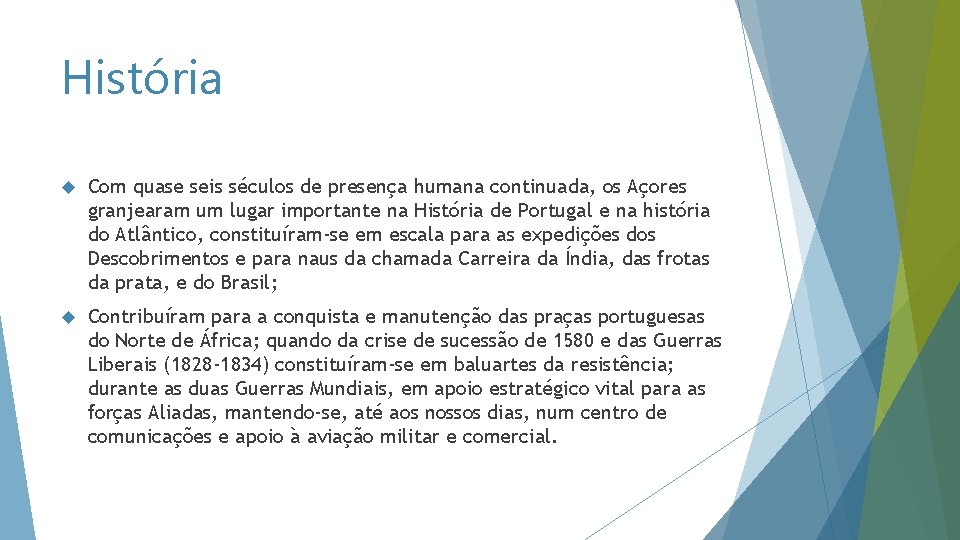 História

Com quase seis séculos de presença humana continuada, os Açores granjearam um lugar importante na História de Portugal e na história do Atlântico, constituíram-se em escala para as expedições dos Descobrimentos e para naus da chamada Carreira da Índia, das frotas da prata, e do Brasil;

Contribuíram para a conquista e manutenção das praças portuguesas do Norte de África; quando da crise de sucessão de 1580 e das Guerras Liberais (1828-1834) constituíram-se em baluartes da resistência; durante as duas Guerras Mundiais, em apoio estratégico vital para as forças Aliadas, mantendo-se, até aos nossos dias, num centro de comunicações e apoio à aviação militar e comercial.